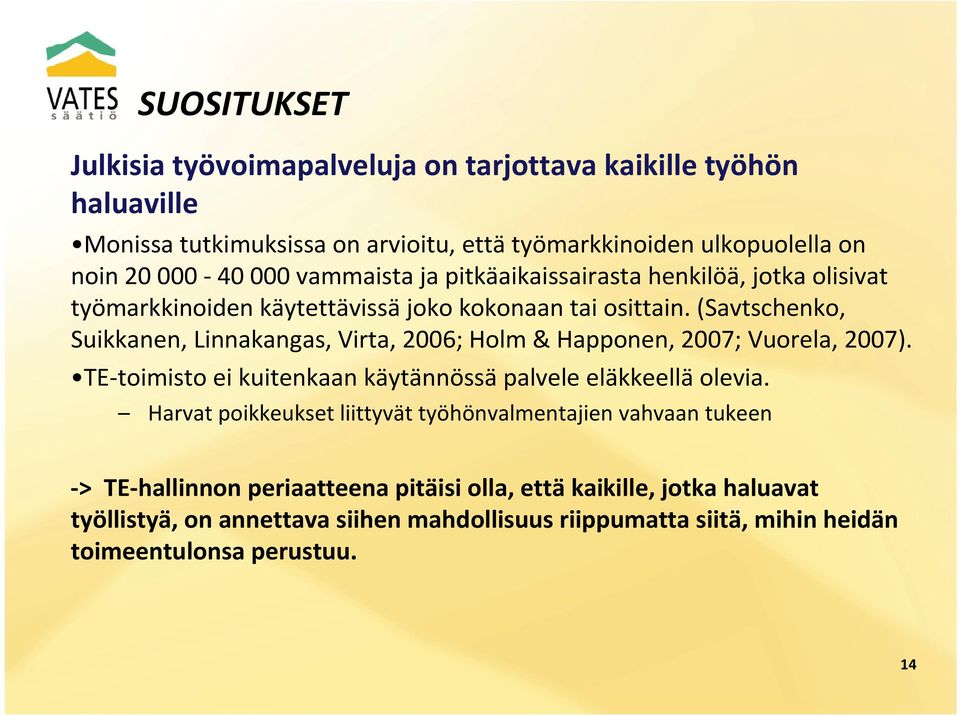 VATES säätiö

SUOSITUKSET

Julkisia työvoimapalveluja on tarjottava kaikille työhön haluaville

•Monissa tutkimuksissa on arvioitu, että työmarkkinoiden ulkopuolella on noin 20 000 - 40 000 vammaista ja pitkäaikaissairasta henkilöä, jotka olisivat työmarkkinoiden käytettävissä joko kokonaan tai osittain. (Savtschenko, Suikkanen, Linnakangas, Virta, 2006; Holm & Happonen, 2007; Vuorela, 2007).

•TE-toimisto ei kuitenkaan käytännössä palvele eläkkeellä olevia.

– Harvat poikkeukset liittyvät työhönvalmentajien vahvaan tukeen

-> TE-hallinnon periaatteena pitäisi olla, että kaikille, jotka haluavat työllistyä, on annettava siihen mahdollisuus riippumatta siitä, mihin heidän toimeentulonsa perustuu.

14